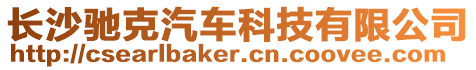 长沙驰克汽车科技有限公司
http://csearlbaker.cn.coovee.com